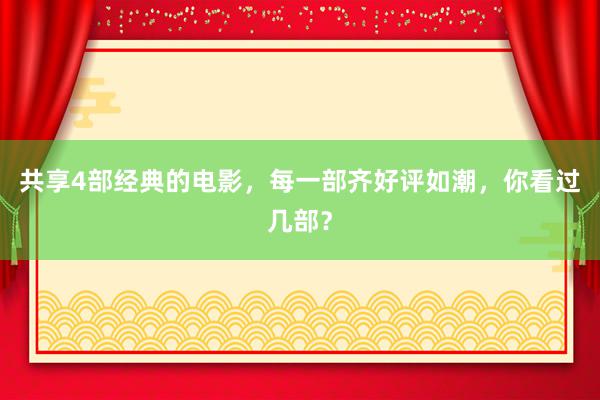 共享4部经典的电影，每一部齐好评如潮，你看过几部？